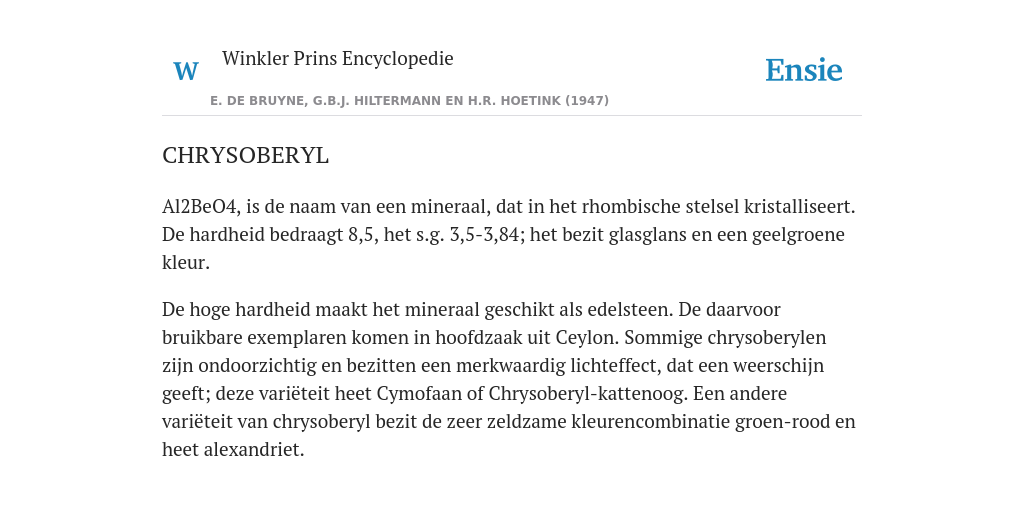 W

Winkler Prins Encyclopedie

Ensie

E. DE BRUYNE, G.B.J. HILTERMANN EN H.R. HOETINK (1947)

CHRYSOBERYL

Al2BeO4, is de naam van een mineraal, dat in het rhombische stelsel kristalliseert. De hardheid bedraagt 8,5, het s.g. 3,5-3,84; het bezit glasglans en een geelgroene kleur.

De hoge hardheid maakt het mineraal geschikt als edelsteen. De daarvoor bruikbare exemplaren komen in hoofdzaak uit Ceylon. Sommige chrysoberylen zijn ondoorzichtig en bezitten een merkwaardig lichteffect, dat een weerschijn geeft; deze variëteit heet Cymofaan of Chrysoberyl-kattenoog. Een andere variëteit van chrysoberyl bezit de zeer zeldzame kleurencombinatie groen-rood en heet alexandriet.